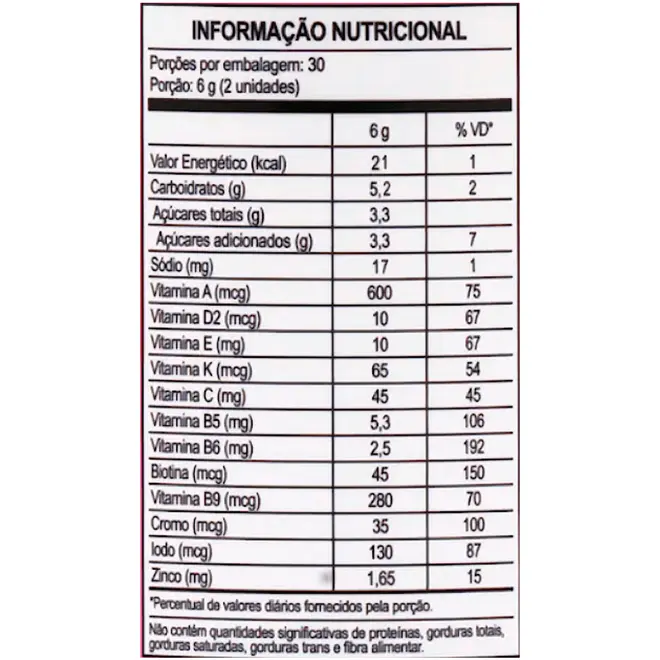 INFORMAÇÃO NUTRICIONAL

Porções por embalagem: 30
Porção: 6 g (2 unidades)

|  | 6 g | % VD* |
|---|---|---|
| Valor Energético (kcal) | 21 | 1 |
| Carboidratos (g) | 5,2 | 2 |
| Açúcares totais (g) | 3,3 |  |
| Açúcares adicionados (g) | 3,3 | 7 |
| Sódio (mg) | 17 | 1 |
| Vitamina A (mcg) | 600 | 75 |
| Vitamina D2 (mcg) | 10 | 67 |
| Vitamina E (mg) | 10 | 67 |
| Vitamina K (mcg) | 65 | 54 |
| Vitamina C (mg) | 45 | 45 |
| Vitamina B5 (mg) | 5,3 | 106 |
| Vitamina B6 (mg) | 2,5 | 192 |
| Biotina (mcg) | 45 | 150 |
| Vitamina B9 (mcg) | 280 | 70 |
| Cromo (mcg) | 35 | 100 |
| Iodo (mcg) | 130 | 87 |
| Zinco (mg) | 1,65 | 15 |

*Percentual de valores diários fornecidos pela porção.

Não contém quantidades significativas de proteínas, gorduras totais, gorduras saturadas, gorduras trans e fibra alimentar.